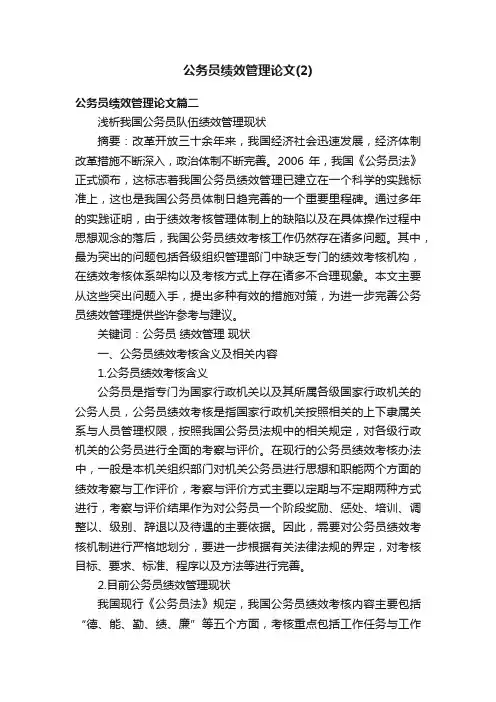 公务员绩效管理论文(2)

公务员绩效管理论文篇二

浅析我国公务员队伍绩效管理现状

摘要：改革开放三十余年来，我国经济社会迅速发展，经济体制改革措施不断深入，政治体制不断完善。2006 年，我国《公务员法》正式颁布，这标志着我国公务员绩效管理已建立在一个科学的实践标准上，这也是我国公务员体制日趋完善的一个重要里程碑。通过多年的实践证明，由于绩效考核管理体制上的缺陷以及在具体操作过程中思想观念的落后，我国公务员绩效考核工作仍然存在诸多问题。其中，最为突出的问题包括各级组织管理部门中缺乏专门的绩效考核机构，在绩效考核体系架构以及考核方式上存在诸多不合理现象。本文主要从这些突出问题入手，提出多种有效的措施对策，为进一步完善公务员绩效管理提供些许参考与建议。

关键词：公务员 绩效管理 现状

一、公务员绩效考核含义及相关内容

1.公务员绩效考核含义

公务员是指专门为国家行政机关以及其所属各级国家行政机关的公务人员，公务员绩效考核是指国家行政机关按照相关的上下隶属关系与人员管理权限，按照我国公务员法规中的相关规定，对各级行政机关的公务员进行全面的考察与评价。在现行的公务员绩效考核办法中，一般是本机关组织部门对机关公务员进行思想和职能两个方面的绩效考察与工作评价，考察与评价方式主要以定期与不定期两种方式进行，考察与评价结果作为对公务员一个阶段奖励、惩处、培训、调整以、级别、辞退以及待遇的主要依据。因此，需要对公务员绩效考核机制进行严格地划分，要进一步根据有关法律法规的界定，对考核目标、要求、标准、程序以及方法等进行完善。

2.目前公务员绩效管理现状

我国现行《公务员法》规定，我国公务员绩效考核内容主要包括“德、能、勤、绩、廉”等五个方面，考核重点包括工作任务与工作